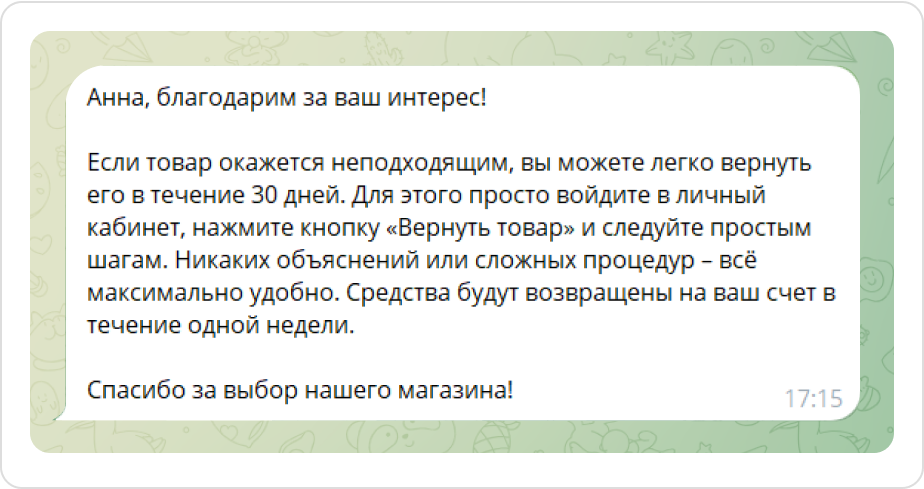 Анна, благодарим за ваш интерес!

Если товар окажется неподходящим, вы можете легко вернуть его в течение 30 дней. Для этого просто войдите в личный кабинет, нажмите кнопку «Вернуть товар» и следуйте простым шагам. Никаких объяснений или сложных процедур – всё максимально удобно. Средства будут возвращены на ваш счет в течение одной недели.

Спасибо за выбор нашего магазина!

17:15